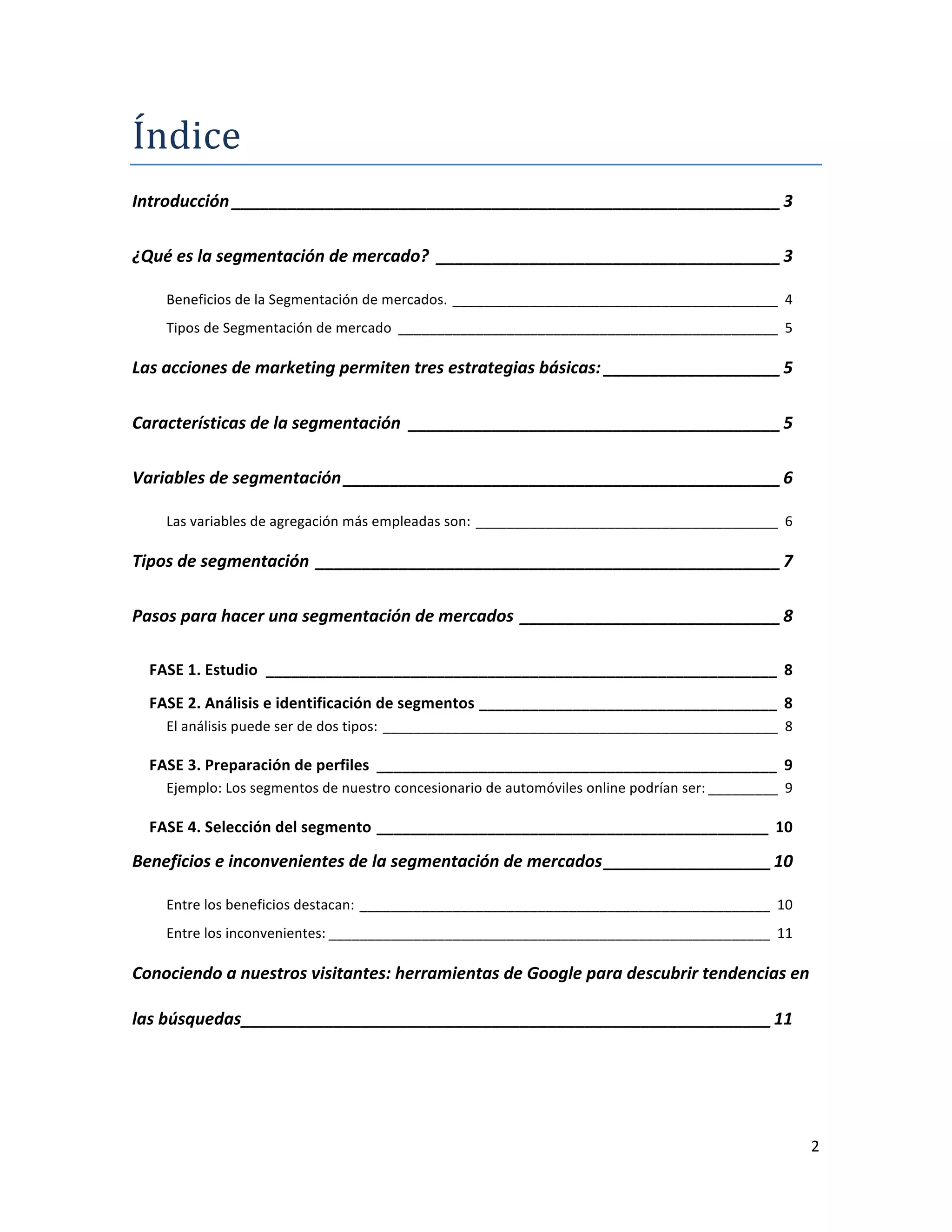 Índice

Introducción 3

¿Qué es la segmentación de mercado? 3

Beneficios de la Segmentación de mercados. 4

Tipos de Segmentación de mercado 5

Las acciones de marketing permiten tres estrategias básicas: 5

Características de la segmentación 5

Variables de segmentación 6

Las variables de agregación más empleadas son: 6

Tipos de segmentación 7

Pasos para hacer una segmentación de mercados 8

FASE 1. Estudio 8

FASE 2. Análisis e identificación de segmentos 8

El análisis puede ser de dos tipos: 8

FASE 3. Preparación de perfiles 9

Ejemplo: Los segmentos de nuestro concesionario de automóviles online podrían ser: 9

FASE 4. Selección del segmento 10

Beneficios e inconvenientes de la segmentación de mercados 10

Entre los beneficios destacan: 10

Entre los inconvenientes: 11

Conociendo a nuestros visitantes: herramientas de Google para descubrir tendencias en las búsquedas 11

2